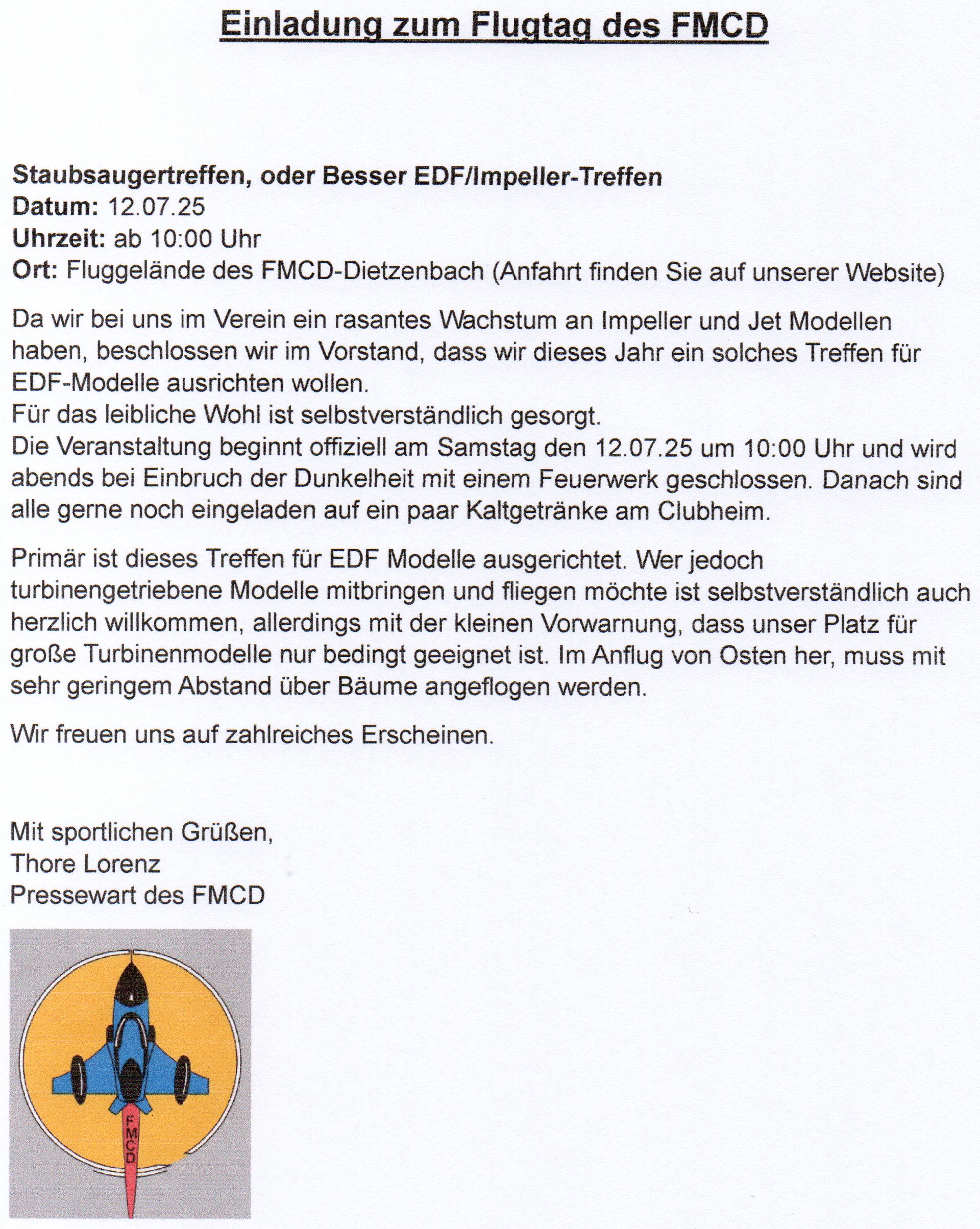 Einladung zum Flugtag des FMCD

Staubsaugertreffen, oder Besser EDF/Impeller-Treffen
Datum: 12.07.25
Uhrzeit: ab 10:00 Uhr
Ort: Fluggelände des FMCD-Dietzenbach (Anfahrt finden Sie auf unserer Website)

Da wir bei uns im Verein ein rasantes Wachstum an Impeller und Jet Modellen haben, beschlossen wir im Vorstand, dass wir dieses Jahr ein solches Treffen für EDF-Modelle ausrichten wollen.
Für das leibliche Wohl ist selbstverständlich gesorgt.
Die Veranstaltung beginnt offiziell am Samstag den 12.07.25 um 10:00 Uhr und wird abends bei Einbruch der Dunkelheit mit einem Feuerwerk geschlossen. Danach sind alle gerne noch eingeladen auf ein paar Kaltgetränke am Clubheim.

Primär ist dieses Treffen für EDF Modelle ausgerichtet. Wer jedoch turbinengetriebene Modelle mitbringen und fliegen möchte ist selbstverständlich auch herzlich willkommen, allerdings mit der kleinen Vorwarnung, dass unser Platz für große Turbinenmodelle nur bedingt geeignet ist. Im Anflug von Osten her, muss mit sehr geringem Abstand über Bäume angeflogen werden.

Wir freuen uns auf zahlreiches Erscheinen.

Mit sportlichen Grüßen,
Thore Lorenz
Pressewart des FMCD

FMCD